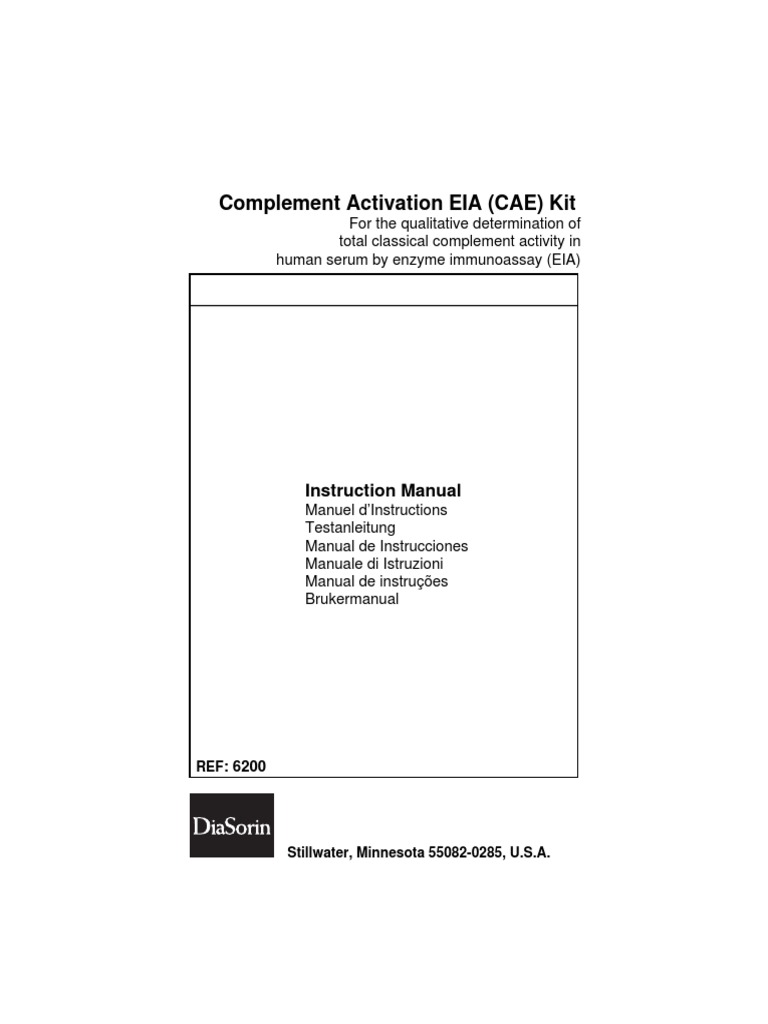 Complement Activation EIA (CAE) Kit
For the qualitative determination of total classical complement activity in human serum by enzyme immunoassay (EIA)

Instruction Manual
Manuel d'Instructions
Testanleitung
Manual de Instrucciones
Manuale di Istruzioni
Manual de instruções
Brukermanual

REF: 6200

DiaSorin

Stillwater, Minnesota 55082-0285, U.S.A.